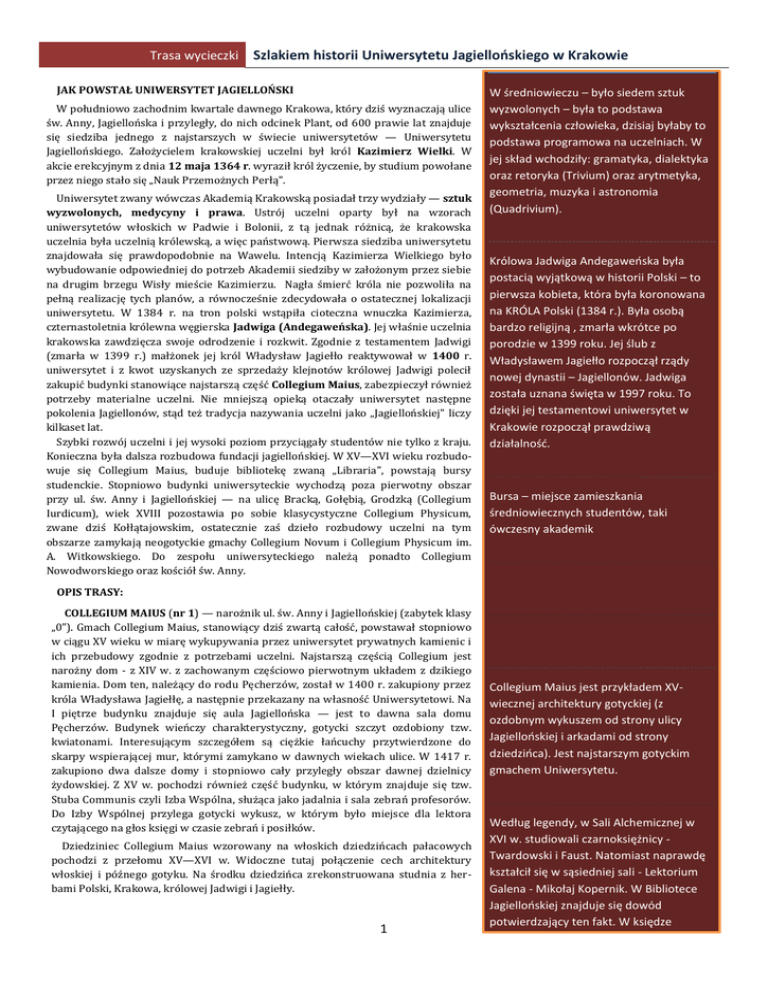 Trasa wycieczki Szlakiem historii Uniwersytetu Jagiellońskiego w Krakowie

JAK POWSTAŁ UNIWERSYTET JAGIELLOŃSKI

W południowo zachodnim kwartale dawnego Krakowa, który dziś wyznaczają ulice św. Anny, Jagiellońska i przyległy, do nich odcinek Plant, od 600 prawie lat znajduje się siedziba jednego z najstarszych w świecie uniwersytetów — Uniwersytetu Jagiellońskiego. Założycielem krakowskiej uczelni był król Kazimierz Wielki. W akcie erekcyjnym z dnia 12 maja 1364 r. wyraził król życzenie, by studium powołane przez niego stało się „Nauk Przemożnych Perłą".

Uniwersytet zwany wówczas Akademią Krakowską posiadał trzy wydziały — sztuk wyzwolonych, medycyny i prawa. Ustrój uczelni oparty był na wzorach uniwersytetów włoskich w Padwie i Bolonii, z tą jednak różnicą, że krakowska uczelnia była uczelnią królewską, a więc państwową. Pierwsza siedziba uniwersytetu znajdowała się prawdopodobnie na Wawelu. Intencją Kazimierza Wielkiego było wybudowanie odpowiedniej do potrzeb Akademii siedziby w założonym przez siebie na drugim brzegu Wisły mieście Kazimierzu. Nagła śmierć króla nie pozwoliła na pełną realizację tych planów, a równocześnie zdecydowała o ostatecznej lokalizacji uniwersytetu. W 1384 r. na tron polski wstąpiła cioteczna wnuczka Kazimierza, czternastoletnia królewna węgierska Jadwiga (Andegaweńska). Jej właśnie uczelnia krakowska zawdzięcza swoje odrodzenie i rozkwit. Zgodnie z testamentem Jadwigi (zmarła w 1399 r.) małżonek jej król Władysław Jagiełło reaktywował w 1400 r. uniwersytet i z kwot uzyskanych ze sprzedaży klejnotów królowej Jadwigi polecił zakupić budynki stanowiące najstarszą część Collegium Maius, zabezpieczył również potrzeby materialne uczelni. Nie mniejszą opieką otaczały uniwersytet następne pokolenia Jagiellonów, stąd też tradycja nazywania uczelni jako „Jagiellońskiej" liczy kilkaset lat.

Szybki rozwój uczelni i jej wysoki poziom przyciągały studentów nie tylko z kraju. Konieczna była dalsza rozbudowa fundacji jagiellońskiej. W XV—XVI wieku rozbudowuje się Collegium Maius, buduje bibliotekę zwaną „Libraria", powstają bursy studenckie. Stopniowo budynki uniwersyteckie wychodzą poza pierwotny obszar przy ul. św. Anny i Jagiellońskiej — na ulicę Bracką, Gołębią, Grodzką (Collegium Iurdicum), wiek XVIII pozostawia po sobie klasycystyczne Collegium Physicum, zwane dziś Kołłątajowskim, ostatecznie zaś dzieło rozbudowy uczelni na tym obszarze zamykają neogotyckie gmachy Collegium Novum i Collegium Physicum im. A. Witkowskiego. Do zespołu uniwersyteckiego należą ponadto Collegium Nowodworskiego oraz kościół św. Anny.

OPIS TRASY:

COLLEGIUM MAIUS (nr 1) — narożnik ul. św. Anny i Jagiellońskiej (zabytek klasy „0"). Gmach Collegium Maius, stanowiący dziś zwartą całość, powstawał stopniowo w ciągu XV wieku w miarę wykupywania przez uniwersytet prywatnych kamienic i ich przebudowy zgodnie z potrzebami uczelni. Najstarszą częścią Collegium jest narożny dom - z XIV w. z zachowanym częściowo pierwotnym układem z dzikiego kamienia. Dom ten, należący do rodu Pęcherzów, został w 1400 r. zakupiony przez króla Władysława Jagiełłę, a następnie przekazany na własność Uniwersytetowi. Na I piętrze budynku znajduje się aula Jagiellońska — jest to dawna sala domu Pęcherzów. Budynek wieńczy charakterystyczny, gotycki szczyt ozdobiony tzw. kwiatonami. Interesującym szczegółem są ciężkie łańcuchy przytwierdzone do skarpy wspierającej mur, którymi zamykano w dawnych wiekach ulice. W 1417 r. zakupiono dwa dalsze domy i stopniowo cały przyległy obszar dawnej dzielnicy żydowskiej. Z XV w. pochodzi również część budynku, w którym znajduje się tzw. Stuba Communis czyli Izba Wspólna, służąca jako jadalnia i sala zebrań profesorów. Do Izby Wspólnej przylega gotycki wykusz, w którym było miejsce dla lektora czytającego na głos księgi w czasie zebrań i posiłków.

Dziedziniec Collegium Maius wzorowany na włoskich dziedzińcach pałacowych pochodzi z przełomu XV—XVI w. Widoczne tutaj połączenie cech architektury włoskiej i późnego gotyku. Na środku dziedzińca zrekonstruowana studnia z herbami Polski, Krakowa, królowej Jadwigi i Jagiełły.

1

W średniowieczu – było siedem sztuk wyzwolonych – była to podstawa wykształcenia człowieka, dzisiaj byłaby to podstawa programowa na uczelniach. W jej skład wchodziły: gramatyka, dialektyka oraz retoryka (Trivium) oraz arytmetyka, geometria, muzyka i astronomia (Quadrivium).

Królowa Jadwiga Andegaweńska była postacią wyjątkową w historii Polski – to pierwsza kobieta, która była koronowana na KRÓLA Polski (1384 r.). Była osobą bardzo religijną , zmarła wkrótce po porodzie w 1399 roku. Jej ślub z Władysławem Jagiełło rozpoczął rządy nowej dynastii – Jagiellonów. Jadwiga została uznana świętą w 1997 roku. To dzięki jej testamentowi uniwersytet w Krakowie rozpoczął prawdziwą działalność.

Bursa – miejsce zamieszkania średniowiecznych studentów, taki ówczesny akademik

Collegium Maius jest przykładem XV-wiecznej architektury gotyckiej (z ozdobnym wykuszem od strony ulicy Jagiellońskiej i arkadami od strony dziedzińca). Jest najstarszym gotyckim gmachem Uniwersytetu.

Według legendy, w Sali Alchemicznej w XVI w. studiowali czarnoksiężnicy - Twardowski i Faust. Natomiast naprawdę kształcił się w sąsiedniej sali - Lektorium Galena - Mikołaj Kopernik. W Bibliotece Jagiellońskiej znajduje się dowód potwierdzający ten fakt. W księdze